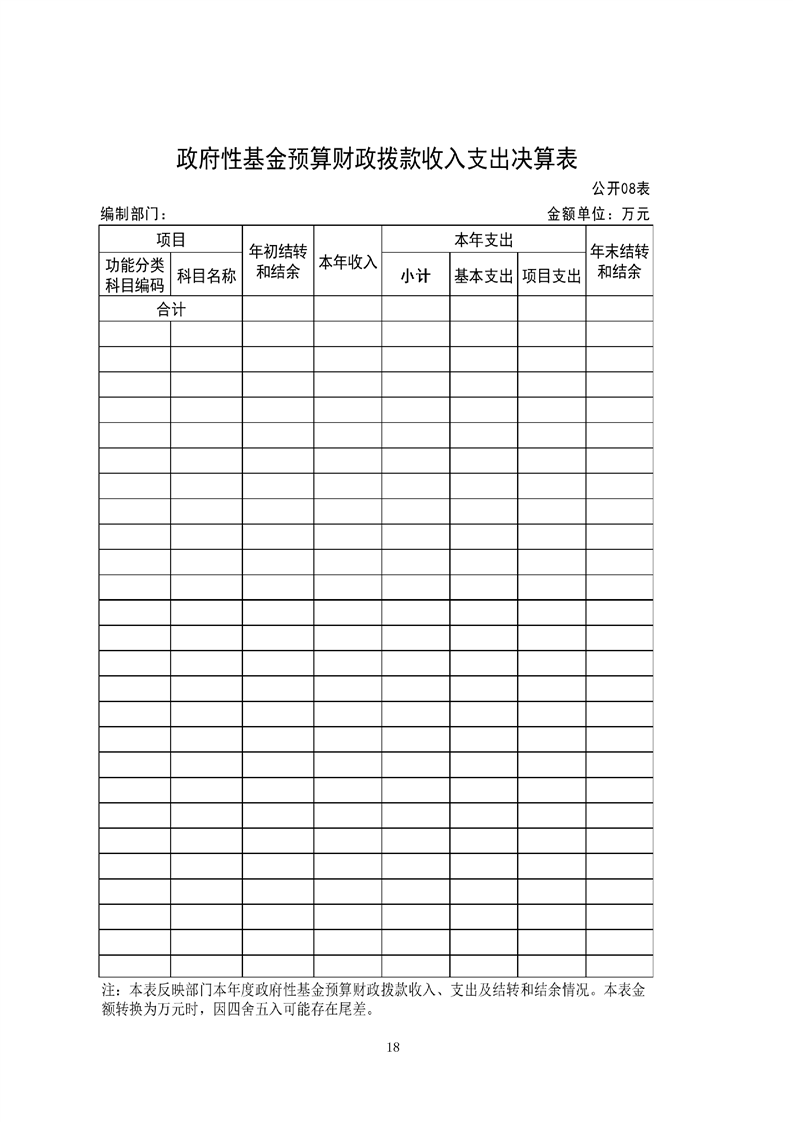 政府性基金预算财政拨款收入支出决算表

公开08表

编制部门：

金额单位：万元

| 项目 | | 年初结转和结余 | 本年收入 | 本年支出 | | | 年末结转和结余 |
|---|---|---|---|---|---|---|---|
| 功能分类科目编码 | 科目名称 | | | 小计 | 基本支出 | 项目支出 | |
| 合计 | | | | | | | |
| | | | | | | | |
| | | | | | | | |
| | | | | | | | |
| | | | | | | | |
| | | | | | | | |
| | | | | | | | |
| | | | | | | | |
| | | | | | | | |
| | | | | | | | |
| | | | | | | | |
| | | | | | | | |
| | | | | | | | |
| | | | | | | | |
| | | | | | | | |
| | | | | | | | |
| | | | | | | | |
| | | | | | | | |
| | | | | | | | |
| | | | | | | | |
| | | | | | | | |
| | | | | | | | |
| | | | | | | | |
| | | | | | | | |
| | | | | | | | |
| | | | | | | | |
| | | | | | | | |

注：本表反映部门本年度政府性基金预算财政拨款收入、支出及结转和结余情况。本表金额转换为万元时，因四舍五入可能存在尾差。

18